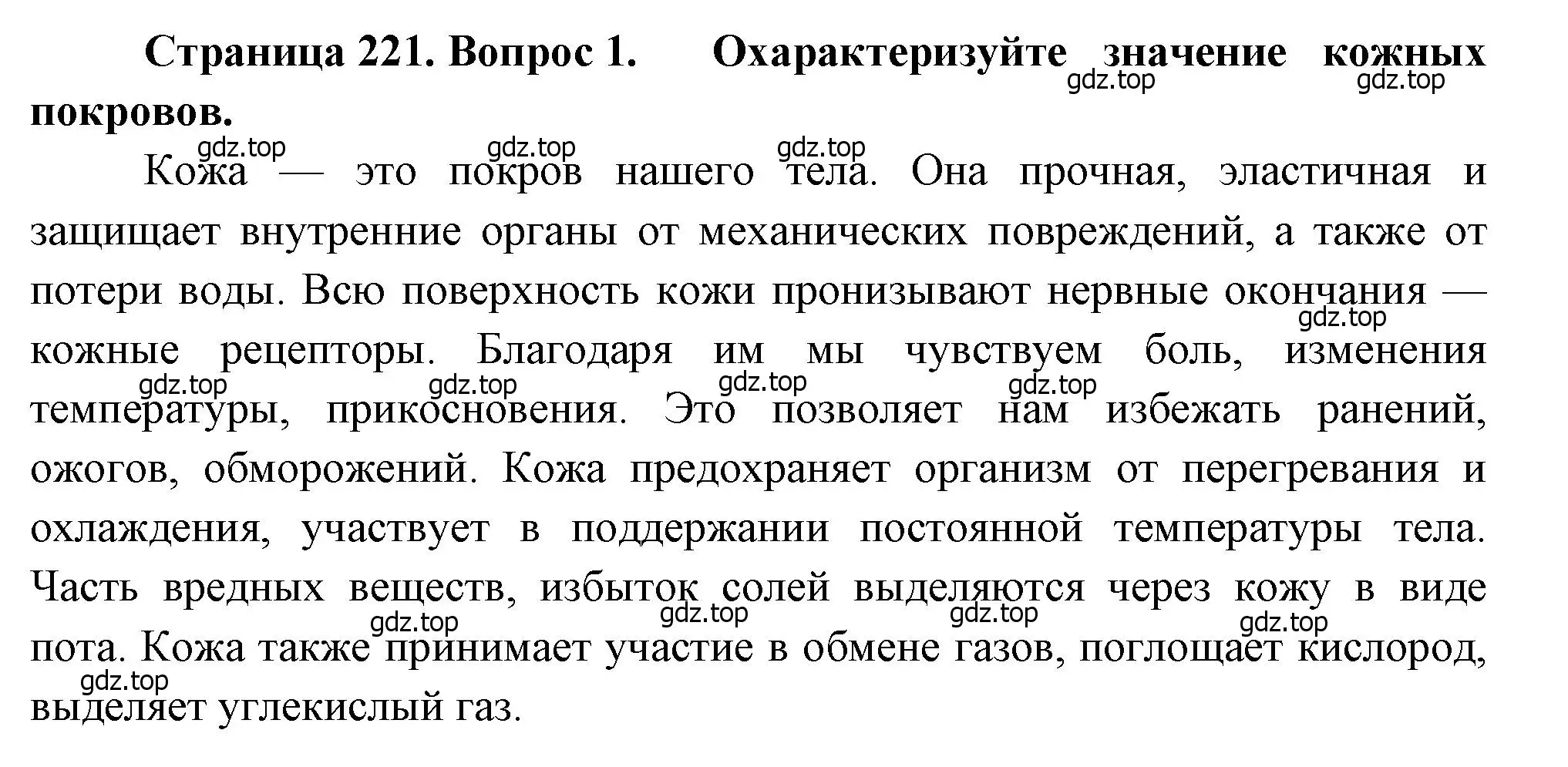 Страница 221. Вопрос 1. Охарактеризуйте значение кожных покровов.

gdz.top gdz.top

gdz.top gdz.top gdz.top

Кожа — это покров нашего тела. Она прочная, эластичная и защищает внутренние органы от механических повреждений, а также от потери воды. Всю поверхность кожи пронизывают нервные окончания — кожные рецепторы. Благодаря им мы чувствуем боль, изменения температуры, прикосновения. Это позволяет нам избежать ранений, ожогов, обморожений. Кожа предохраняет организм от перегревания и охлаждения, участвует в поддержании постоянной температуры тела. Часть вредных веществ, избыток солей выделяются через кожу в виде пота. Кожа также принимает участие в обмене газов, поглощает кислород, выделяет углекислый газ.

gdz.top gdz.top gdz.top gdz.top gdz.top gdz.top gdz.top gdz.top gdz.top gdz.top